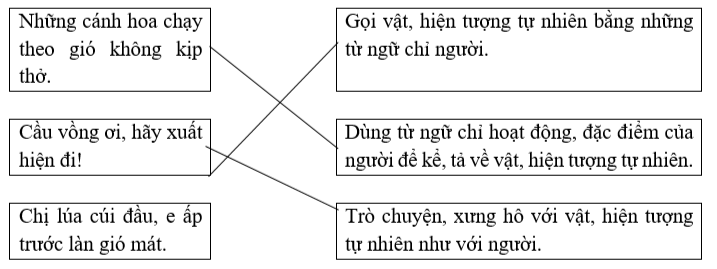 Những cánh hoa chạy theo gió không kịp thở.

Cầu vồng ơi, hãy xuất hiện đi!

Chị lúa cúi đầu, e ấp trước làn gió mát.

Gọi vật, hiện tượng tự nhiên bằng những từ ngữ chỉ người.

Dùng từ ngữ chỉ hoạt động, đặc điểm của người để kể, tả về vật, hiện tượng tự nhiên.

Trò chuyện, xưng hô với vật, hiện tượng tự nhiên như với người.